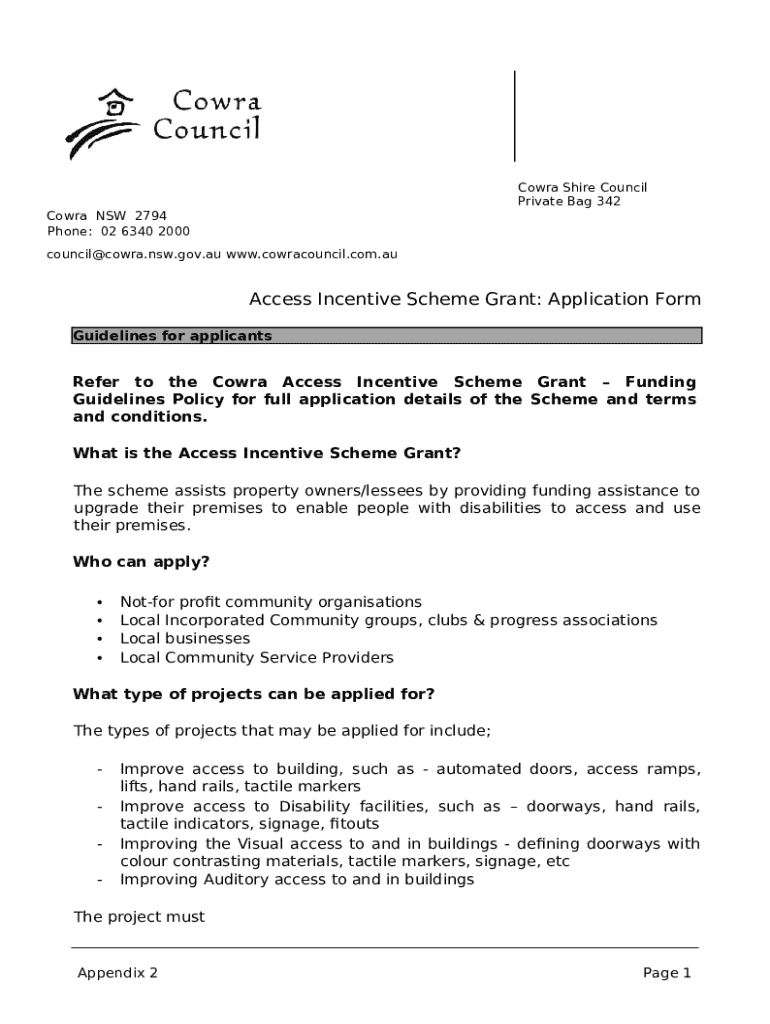 Cowra Council

Cowra Shire Council
Private Bag 342

Cowra NSW 2794
Phone: 02 6340 2000

council@cowra.nsw.gov.au www.cowracouncil.com.au

Access Incentive Scheme Grant: Application Form

Guidelines for applicants

Refer to the Cowra Access Incentive Scheme Grant – Funding Guidelines Policy for full application details of the Scheme and terms and conditions.

What is the Access Incentive Scheme Grant?

The scheme assists property owners/lessees by providing funding assistance to upgrade their premises to enable people with disabilities to access and use their premises.

Who can apply?

• Not-for profit community organisations
• Local Incorporated Community groups, clubs & progress associations
• Local businesses
• Local Community Service Providers

What type of projects can be applied for?

The types of projects that may be applied for include;

- Improve access to building, such as - automated doors, access ramps, lifts, hand rails, tactile markers
- Improve access to Disability facilities, such as – doorways, hand rails, tactile indicators, signage, fitouts
- Improving the Visual access to and in buildings - defining doorways with colour contrasting materials, tactile markers, signage, etc
- Improving Auditory access to and in buildings

The project must

Appendix 2

Page 1